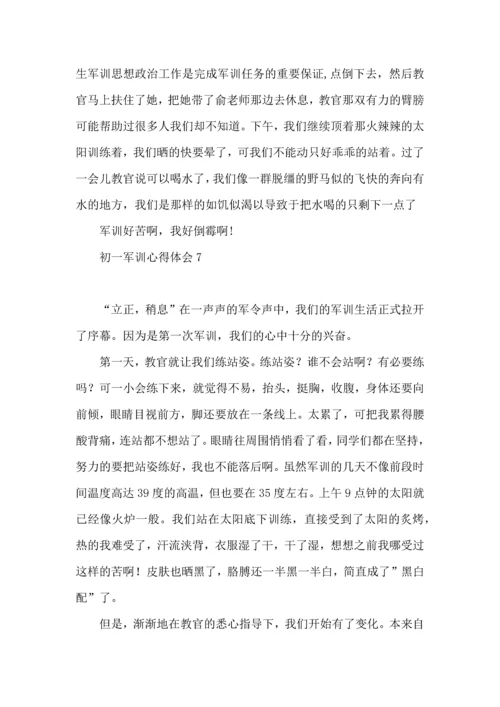 生军训思想政治工作是完成军训任务的重要保证,点倒下去，然后教官马上扶住了她，把她带了俞老师那边去休息，教官那双有力的臂膀可能帮助过很多人我们却不知道。下午，我们继续顶着那火辣辣的太阳训练着，我们晒的快要晕了，可我们不能动只好乖乖的站着。过了一会儿教官说可以喝水了，我们像一群脱缰的野马似的飞快的奔向有水的地方，我们是那样的如饥似渴以导致于把水喝的只剩下一点了

军训好苦啊，我好倒霉啊!

初一军训心得体会 7

“立正，稍息”在一声声的军令声中，我们的军训生活正式拉开了序幕。因为是第一次军训，我们的心中十分的兴奋。

第一天，教官就让我们练站姿。练站姿？谁不会站啊？有必要练吗？可一小会练下来，就觉得不易，抬头，挺胸，收腹，身体还要向前倾，眼睛目视前方，脚还要放在一条线上。太累了，可把我累得腰酸背痛，连站都不想站了。眼睛往周围悄悄看了看，同学们都在坚持，努力的要把站姿练好，我也不能落后啊。虽然军训的几天不像前段时间温度高达 39 度的高温，但也要在 35 度左右。上午 9 点钟的太阳就已经像火炉一般。我们站在太阳底下训练，直接受到了太阳的炙烤，热的我难受了，汗流浃背，衣服湿了干，干了湿，想想之前我哪受过这样的苦啊！皮肤也晒黑了，胳膊还一半黑一半白，简直成了”黑白配”了。

但是，渐渐地在教官的悉心指导下，我们开始有了变化。本来自